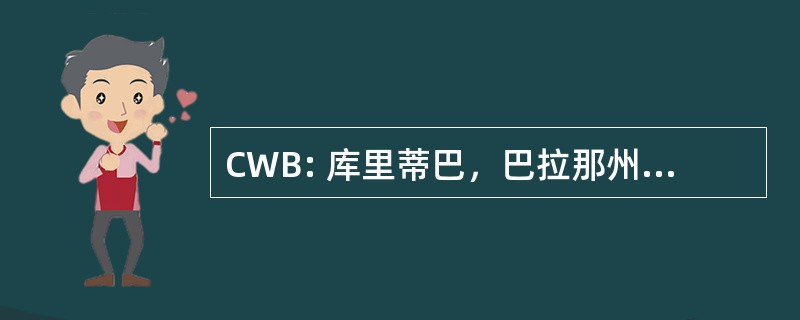 CWB: 库里蒂巴，巴拉那州...